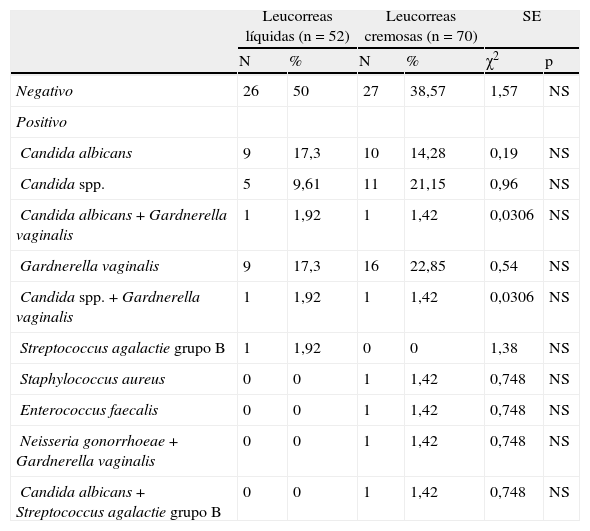 |  | Leucorreas líquidas (n = 52) |  | Leucorreas cremosas (n = 70) |  | SE |  |
|---|---|---|---|---|---|---|
|  | N | % | N | % | $\chi^2$ | p |
| Negativo | 26 | 50 | 27 | 38,57 | 1,57 | NS |
| Positivo |  |  |  |  |  |  |
| Candida albicans | 9 | 17,3 | 10 | 14,28 | 0,19 | NS |
| Candida spp. | 5 | 9,61 | 11 | 21,15 | 0,96 | NS |
| Candida albicans + Gardnerella vaginalis | 1 | 1,92 | 1 | 1,42 | 0,0306 | NS |
| Gardnerella vaginalis | 9 | 17,3 | 16 | 22,85 | 0,54 | NS |
| Candida spp. + Gardnerella vaginalis | 1 | 1,92 | 1 | 1,42 | 0,0306 | NS |
| Streptococcus agalactie grupo B | 1 | 1,92 | 0 | 0 | 1,38 | NS |
| Staphylococcus aureus | 0 | 0 | 1 | 1,42 | 0,748 | NS |
| Enterococcus faecalis | 0 | 0 | 1 | 1,42 | 0,748 | NS |
| Neisseria gonorrhoeae + Gardnerella vaginalis | 0 | 0 | 1 | 1,42 | 0,748 | NS |
| Candida albicans + Streptococcus agalactie grupo B | 0 | 0 | 1 | 1,42 | 0,748 | NS |